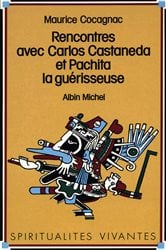 Maurice Cocagnac

Rencontres avec Carlos Castaneda et Pachita la guérisseuse

Albin Michel

SPIRITUALITES VIVANTES